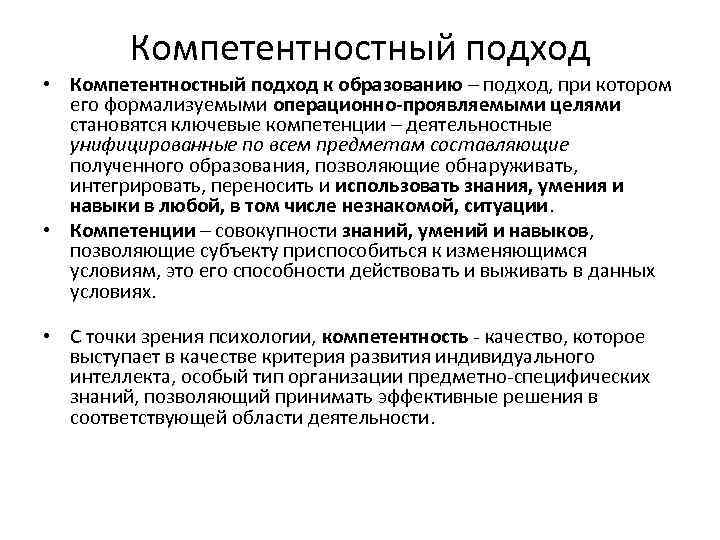 Компетентностный подход

• Компетентностный подход к образованию – подход, при котором его формализуемыми операционно-проявляемыми целями становятся ключевые компетенции – деятельностные унифицированные по всем предметам составляющие полученного образования, позволяющие обнаруживать, интегрировать, переносить и использовать знания, умения и навыки в любой, в том числе незнакомой, ситуации.

• Компетенции – совокупности знаний, умений и навыков, позволяющие субъекту приспособиться к изменяющимся условиям, это его способности действовать и выживать в данных условиях.

• С точки зрения психологии, компетентность - качество, которое выступает в качестве критерия развития индивидуального интеллекта, особый тип организации предметно-специфических знаний, позволяющий принимать эффективные решения в соответствующей области деятельности.